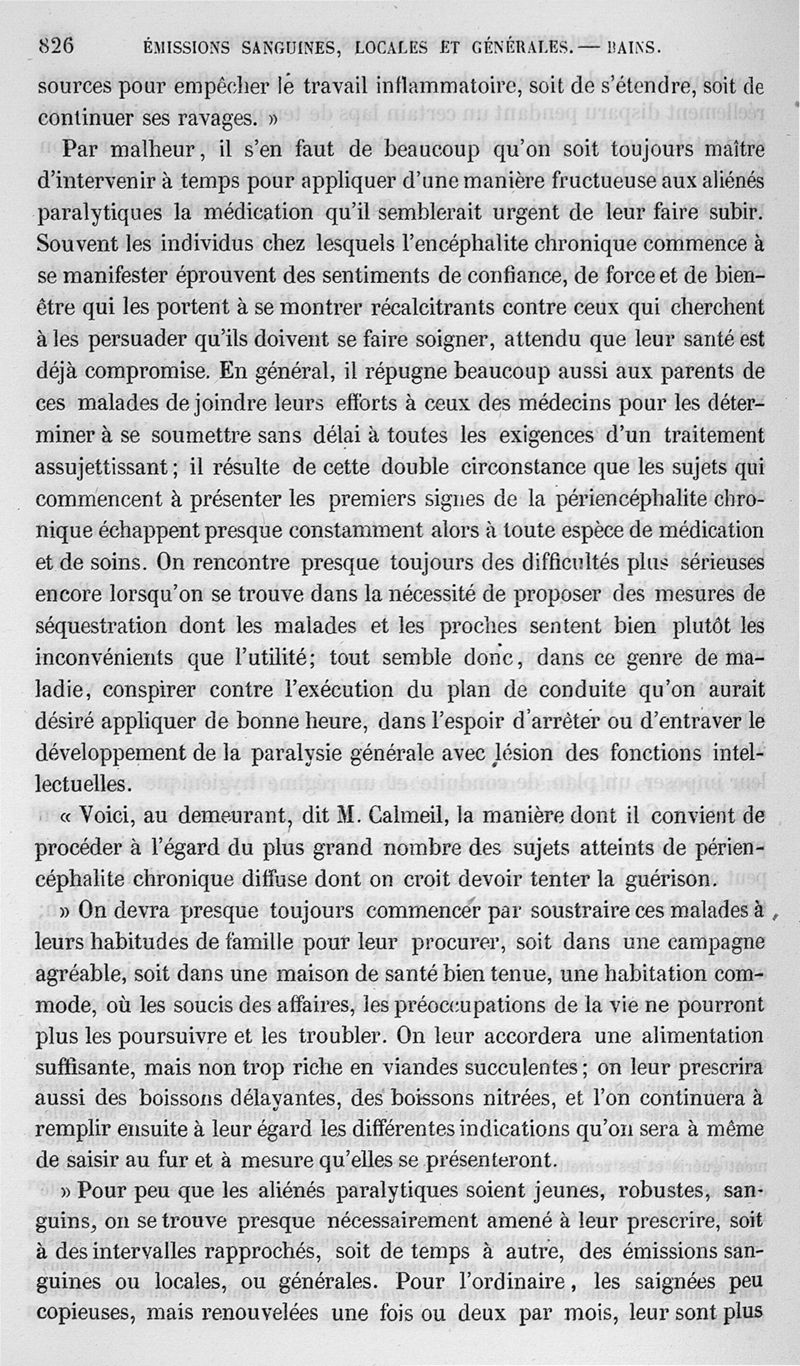 826 ÉMISSIONS SANGUINES, LOCALES ET GÉNÉRALES. — BAINS.

sources pour empêcher le travail inflammatoire, soit de s'étendre, soit de continuer ses ravages. »

Par malheur, il s'en faut de beaucoup qu'on soit toujours maître d'intervenir à temps pour appliquer d'une manière fructueuse aux aliénés paralytiques la médication qu'il semblerait urgent de leur faire subir. Souvent les individus chez lesquels l'encéphalite chronique commence à se manifester éprouvent des sentiments de confiance, de force et de bien-être qui les portent à se montrer récalcitrants contre ceux qui cherchent à les persuader qu'ils doivent se faire soigner, attendu que leur santé est déjà compromise. En général, il répugne beaucoup aussi aux parents de ces malades de joindre leurs efforts à ceux des médecins pour les déterminer à se soumettre sans délai à toutes les exigences d'un traitement assujettissant; il résulte de cette double circonstance que les sujets qui commencent à présenter les premiers signes de la périencéphalite chronique échappent presque constamment alors à toute espèce de médication et de soins. On rencontre presque toujours des difficultés plus sérieuses encore lorsqu'on se trouve dans la nécessité de proposer des mesures de séquestration dont les malades et les proches sentent bien plutôt les inconvénients que l'utilité; tout semble donc, dans ce genre de maladie, conspirer contre l'exécution du plan de conduite qu'on aurait désiré appliquer de bonne heure, dans l'espoir d'arrêter ou d'entraver le développement de la paralysie générale avec lésion des fonctions intellectuelles.

« Voici, au demeurant, dit M. Calmeil, la manière dont il convient de procéder à l'égard du plus grand nombre des sujets atteints de périencéphalite chronique diffuse dont on croit devoir tenter la guérison.

» On devra presque toujours commencer par soustraire ces malades à leurs habitudes de famille pour leur procurer, soit dans une campagne agréable, soit dans une maison de santé bien tenue, une habitation commode, où les soucis des affaires, les préoccupations de la vie ne pourront plus les poursuivre et les troubler. On leur accordera une alimentation suffisante, mais non trop riche en viandes succulentes; on leur prescrira aussi des boissons délayantes, des boissons nitrées, et l'on continuera à remplir ensuite à leur égard les différentes indications qu'on sera à même de saisir au fur et à mesure qu'elles se présenteront.

» Pour peu que les aliénés paralytiques soient jeunes, robustes, sanguins, on se trouve presque nécessairement amené à leur prescrire, soit à des intervalles rapprochés, soit de temps à autre, des émissions sanguines ou locales, ou générales. Pour l'ordinaire, les saignées peu copieuses, mais renouvelées une fois ou deux par mois, leur sont plus